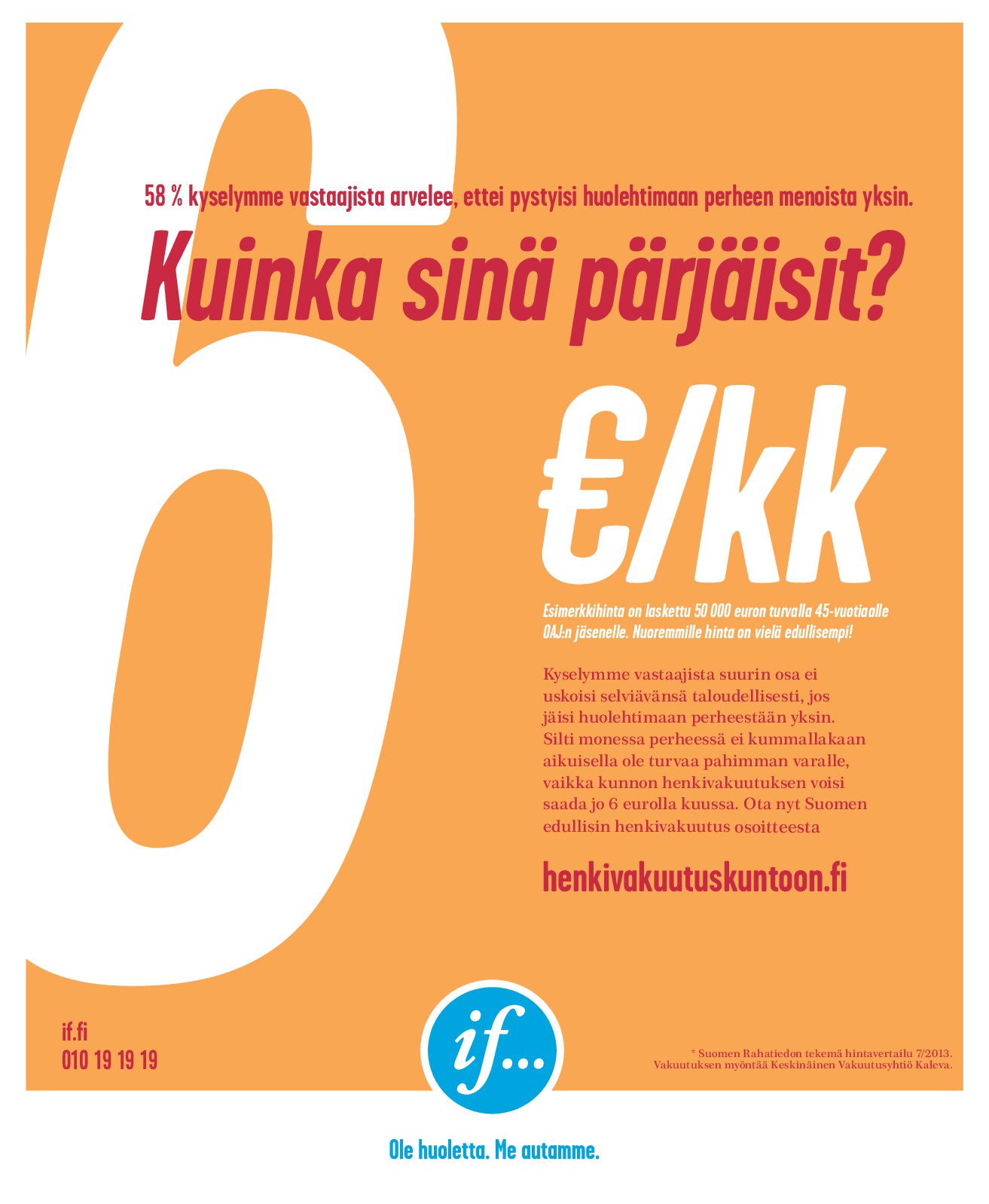 58 % kyselymme vastaajista arvelee, ettei pystyisi huolehtimaan perheen menoista yksin.

Kuinka sinä pärjäisit?

6 €/kk

Esimerkkihinta on laskettu 50 000 euron turvalla 45-vuotiaalle OAJ:n jäsenelle. Nuoremmille hinta on vielä edullisempi!

Kyselymme vastaajista suurin osa ei uskoisi selviävänsä taloudellisesti, jos jäisi huolehtimaan perheestään yksin. Silti monessa perheessä ei kummallakaan aikuisella ole turvaa pahimman varalle, vaikka kunnon henkivakuutuksen voisi saada jo 6 eurolla kuussa. Ota nyt Suomen edullisin henkivakuutus osoitteesta

henkivakuutuskuntoon.fi

if.fi
010 19 19 19

if...

* Suomen Rahatiedon tekemä hintavertailu 7/2013. Vakuutuksen myöntää Keskinäinen Vakuutusyhtiö Kaleva.

Ole huoletta. Me autamme.